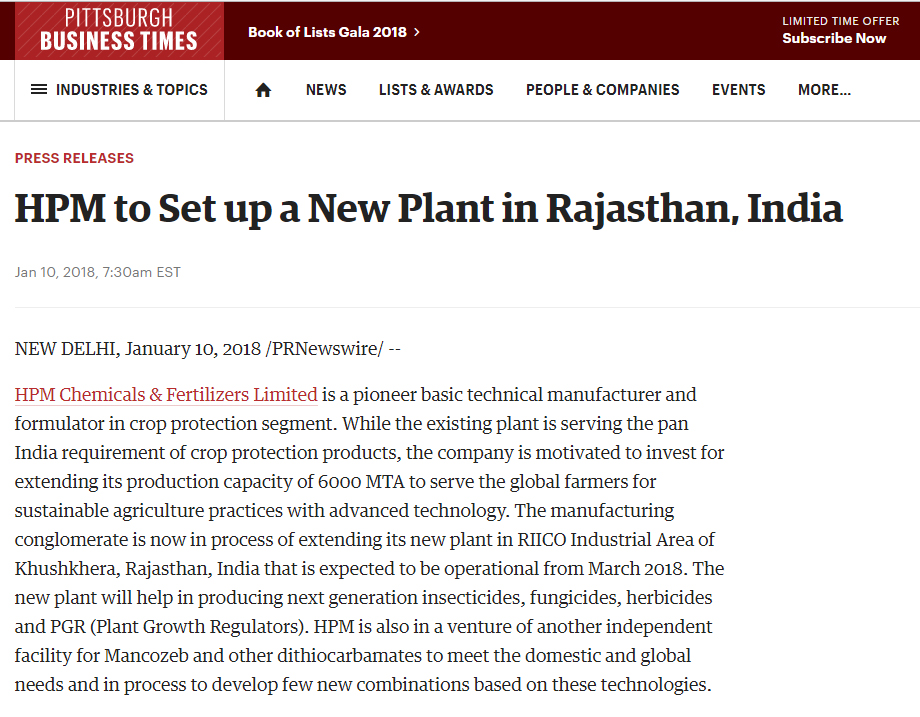 PITTSBURGH BUSINESS TIMES

Book of Lists Gala 2018 >

LIMITED TIME OFFER
Subscribe Now

INDUSTRIES & TOPICS

NEWS

LISTS & AWARDS

PEOPLE & COMPANIES

EVENTS

MORE...

PRESS RELEASES

HPM to Set up a New Plant in Rajasthan, India

Jan 10, 2018, 7:30am EST

NEW DELHI, January 10, 2018 /PRNewswire/ --

HPM Chemicals & Fertilizers Limited is a pioneer basic technical manufacturer and formulator in crop protection segment. While the existing plant is serving the pan India requirement of crop protection products, the company is motivated to invest for extending its production capacity of 6000 MTA to serve the global farmers for sustainable agriculture practices with advanced technology. The manufacturing conglomerate is now in process of extending its new plant in RIICO Industrial Area of Khushkhera, Rajasthan, India that is expected to be operational from March 2018. The new plant will help in producing next generation insecticides, fungicides, herbicides and PGR (Plant Growth Regulators). HPM is also in a venture of another independent facility for Mancozeb and other dithiocarbamates to meet the domestic and global needs and in process to develop few new combinations based on these technologies.